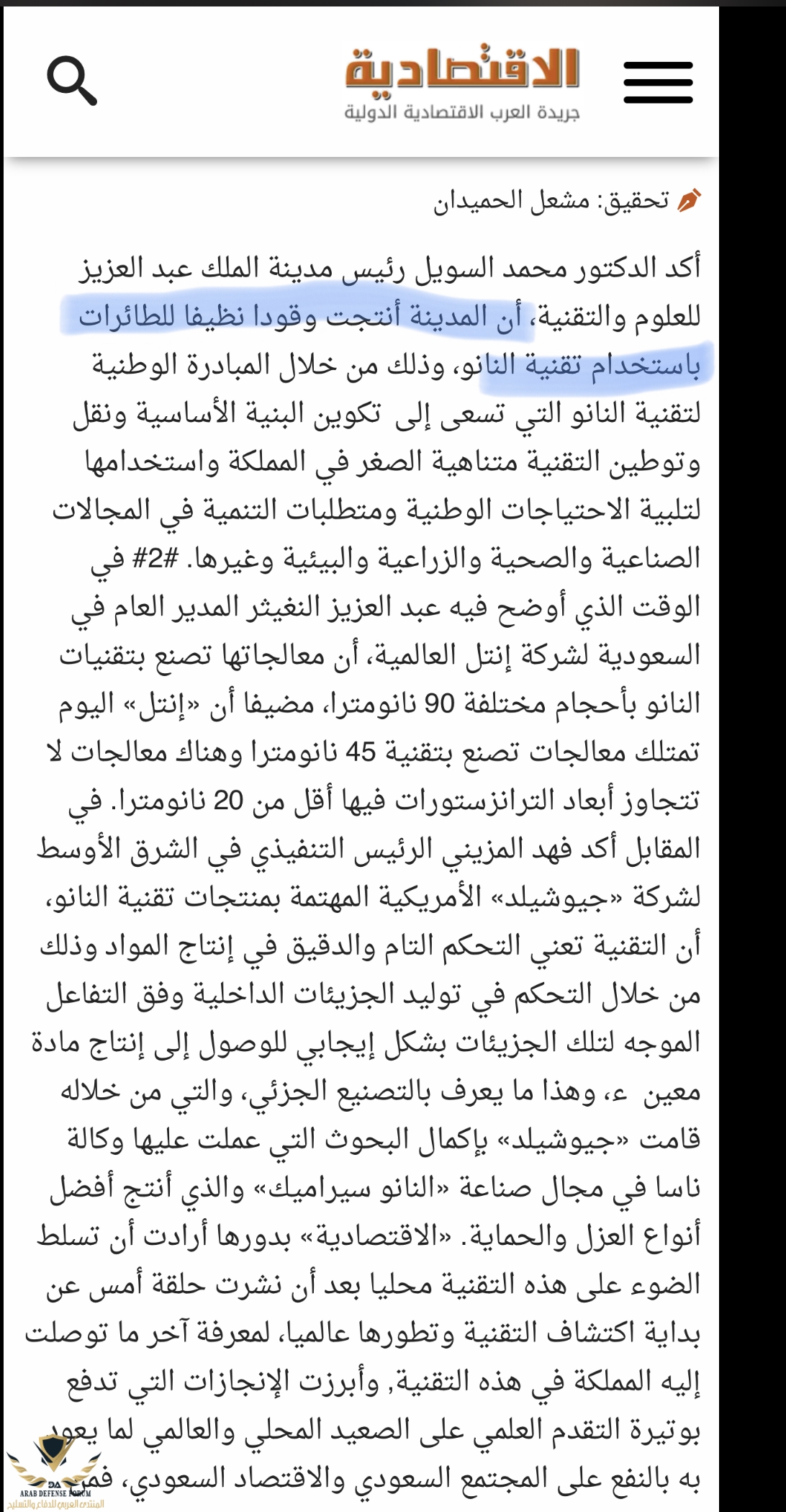 الاقتصادية
جريدة العرب الاقتصادية الدولية

تحقيق: مشعل الحميدان

أكد الدكتور محمد السويل رئيس مدينة الملك عبد العزيز للعلوم والتقنية، أن المدينة أنتجت وقودا نظيفا للطائرات باستخدام تقنية النانو، وذلك من خلال المبادرة الوطنية لتقنية النانو التي تسعى إلى تكوين البنية الأساسية ونقل وتوطين التقنية متناهية الصغر في المملكة واستخدامها لتلبية الاحتياجات الوطنية ومتطلبات التنمية في المجالات الصناعية والصحية والزراعية والبيئية وغيرها. #2# في الوقت الذي أوضح فيه عبد العزيز النغيثر المدير العام في السعودية لشركة إنتل العالمية، أن معالجاتها تصنع بتقنيات النانو بأحجام مختلفة 90 نانومترا، مضيفا أن «إنتل» اليوم تمتلك معالجات تصنع بتقنية 45 نانومترا وهناك معالجات لا تتجاوز أبعاد الترانزستورات فيها أقل من 20 نانومترا. في المقابل أكد فهد المزيني الرئيس التنفيذي في الشرق الأوسط لشركة «جيوشيلد» الأمريكية المهتمة بمنتجات تقنية النانو، أن التقنية تعني التحكم التام والدقيق في إنتاج المواد وذلك من خلال التحكم في توليد الجزيئات الداخلية وفق التفاعل الموجه لتلك الجزيئات بشكل إيجابي للوصول إلى إنتاج مادة معين ء، وهذا ما يعرف بالتصنيع الجزئي، والتي من خلاله قامت «جيوشيلد» بإكمال البحوث التي عملت عليها وكالة ناسا في مجال صناعة «النانو سيراميك» والذي أنتج أفضل أنواع العزل والحماية. «الاقتصادية» بدورها أرادت أن تسلط الضوء على هذه التقنية محليا بعد أن نشرت حلقة أمس عن بداية اكتشاف التقنية وتطورها عالميا، لمعرفة آخر ما توصلت إليه المملكة في هذه التقنية, وأبرزت الإنجازات التي تدفع بوتيرة التقدم العلمي على الصعيد المحلي والعالمي لما يعود به بالنفع على المجتمع السعودي والاقتصاد السعودي، فمن

ARAB DEFENSE FORUM
المنتدى العربي للدفاع والتسليح